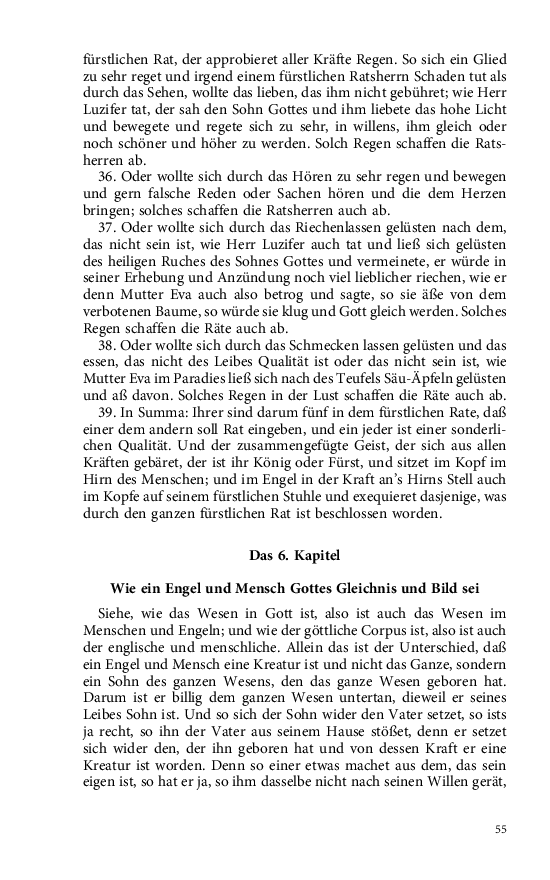 fürstlichen Rat, der approbieret aller Kräfte Regen. So sich ein Glied zu sehr reget und irgend einem fürstlichen Ratsherrn Schaden tut als durch das Sehen, wollte das lieben, das ihm nicht gebühret; wie Herr Luzifer tat, der sah den Sohn Gottes und ihm liebete das hohe Licht und bewegete und regete sich zu sehr, in willens, ihm gleich oder noch schöner und höher zu werden. Solch Regen schaffen die Ratsherren ab.

36. Oder wollte sich durch das Hören zu sehr regen und bewegen und gern falsche Reden oder Sachen hören und die dem Herzen bringen; solches schaffen die Ratsherren auch ab.

37. Oder wollte sich durch das Riechenlassen gelüsten nach dem, das nicht sein ist, wie Herr Luzifer auch tat und ließ sich gelüsten des heiligen Ruches des Sohnes Gottes und vermeinete, er würde in seiner Erhebung und Anzündung noch viel lieblicher riechen, wie er denn Mutter Eva auch also betrog und sagte, so sie äße von dem verbotenen Baume, so würde sie klug und Gott gleich werden. Solches Regen schaffen die Räte auch ab.

38. Oder wollte sich durch das Schmecken lassen gelüsten und das essen, das nicht des Leibes Qualität ist oder das nicht sein ist, wie Mutter Eva im Paradies ließ sich nach des Teufels Säu-Äpfeln gelüsten und aß davon. Solches Regen in der Lust schaffen die Räte auch ab.

39. In Summa: Ihrer sind darum fünf in dem fürstlichen Rate, daß einer dem andern soll Rat eingeben, und ein jeder ist einer sonderlichen Qualität. Und der zusammengefügte Geist, der sich aus allen Kräften gebäret, der ist ihr König oder Fürst, und sitzet im Kopf im Hirn des Menschen; und im Engel in der Kraft an's Hirns Stell auch im Kopfe auf seinem fürstlichen Stuhle und exequieret dasjenige, was durch den ganzen fürstlichen Rat ist beschlossen worden.

Das 6. Kapitel

Wie ein Engel und Mensch Gottes Gleichnis und Bild sei

Siehe, wie das Wesen in Gott ist, also ist auch das Wesen im Menschen und Engeln; und wie der göttliche Corpus ist, also ist auch der englische und menschliche. Allein das ist der Unterschied, daß ein Engel und Mensch eine Kreatur ist und nicht das Ganze, sondern ein Sohn des ganzen Wesens, den das ganze Wesen geboren hat. Darum ist er billig dem ganzen Wesen untertan, dieweil er seines Leibes Sohn ist. Und so sich der Sohn wider den Vater setzet, so ists ja recht, so ihn der Vater aus seinem Hause stößet, denn er setzet sich wider den, der ihn geboren hat und von dessen Kraft er eine Kreatur ist worden. Denn so einer etwas machet aus dem, das sein eigen ist, so hat er ja, so ihm dasselbe nicht nach seinen Willen gerät,

55